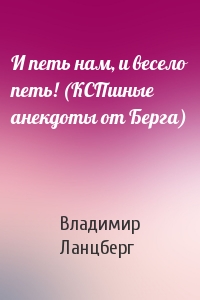 И петь нам, и весело петь! (КСПшные анекдоты от Берга)

Владимир Ланцберг